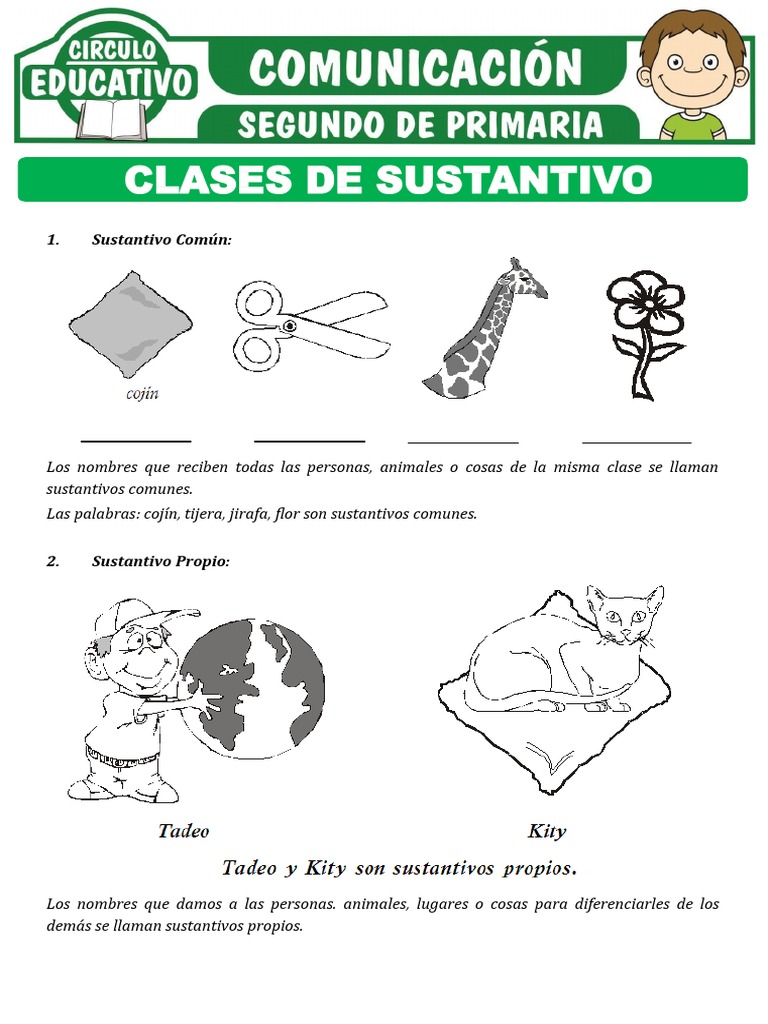 CIRCULO EDUCATIVO

COMUNICACIÓN

SEGUNDO DE PRIMARIA

CLASES DE SUSTANTIVO

1. Sustantivo Común:

cojín

Los nombres que reciben todas las personas, animales o cosas de la misma clase se llaman sustantivos comunes.

Las palabras: cojín, tijera, jirafa, flor son sustantivos comunes.

2. Sustantivo Propio:

Tadeo

Kity

Tadeo y Kity son sustantivos propios.

Los nombres que damos a las personas. animales, lugares o cosas para diferenciarles de los demás se llaman sustantivos propios.